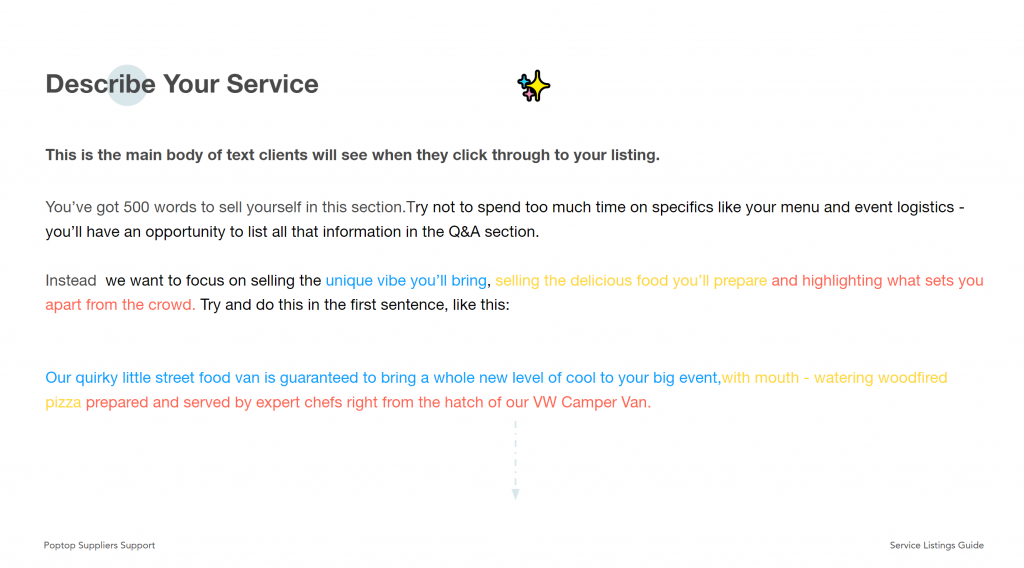 Describe Your Service

This is the main body of text clients will see when they click through to your listing.

You've got 500 words to sell yourself in this section.Try not to spend too much time on specifics like your menu and event logistics - you'll have an opportunity to list all that information in the Q&A section.

Instead  we want to focus on selling the unique vibe you'll bring, selling the delicious food you'll prepare and highlighting what sets you apart from the crowd. Try and do this in the first sentence, like this:

Our quirky little street food van is guaranteed to bring a whole new level of cool to your big event,with mouth - watering woodfired pizza prepared and served by expert chefs right from the hatch of our VW Camper Van.

Poptop Suppliers Support

Service Listings Guide